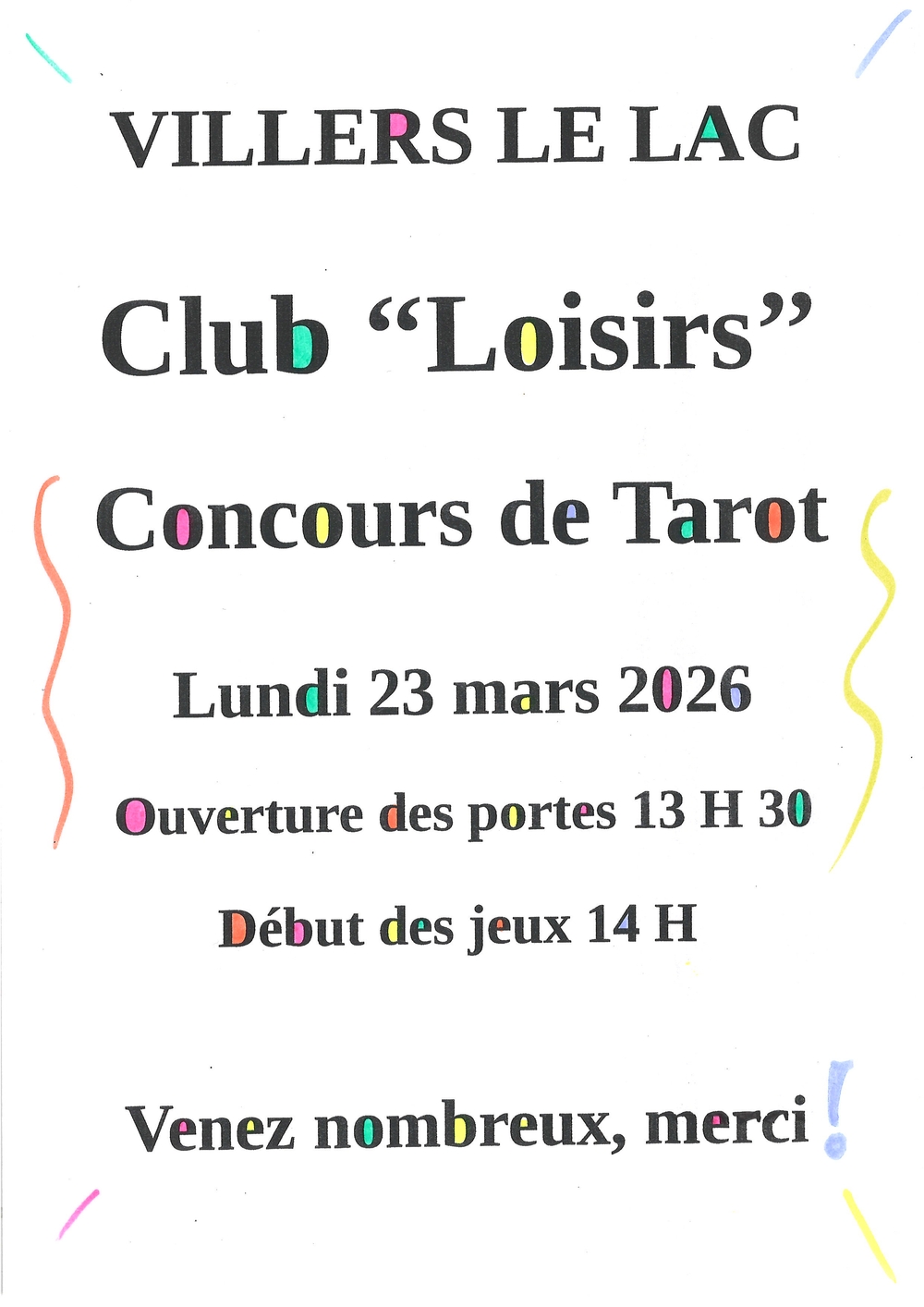 VILLERS LE LAC

Club “Loisirs”

Concours de Tarot

Lundi 23 mars 2026

Ouverture des portes 13 H 30

Début des jeux 14 H

Venez nombreux, merci !